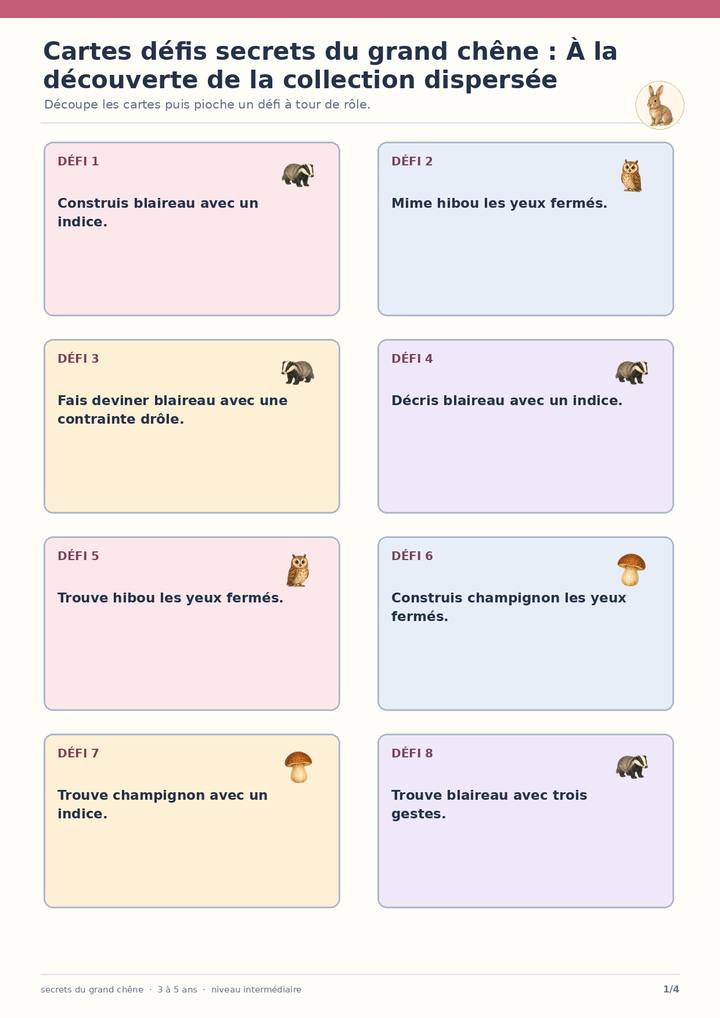 Cartes défis secrets du grand chêne : À la découverte de la collection dispersée

Découpe les cartes puis pioche un défi à tour de rôle.

DÉFI 1

Construis blaireau avec un indice.

DÉFI 2

Mime hibou les yeux fermés.

DÉFI 3

Fais deviner blaireau avec une contrainte drôle.

DÉFI 4

Décris blaireau avec un indice.

DÉFI 5

Trouve hibou les yeux fermés.

DÉFI 6

Construis champignon les yeux fermés.

DÉFI 7

Trouve champignon avec un indice.

DÉFI 8

Trouve blaireau avec trois gestes.

secrets du grand chêne · 3 à 5 ans · niveau intermédiaire

1/4